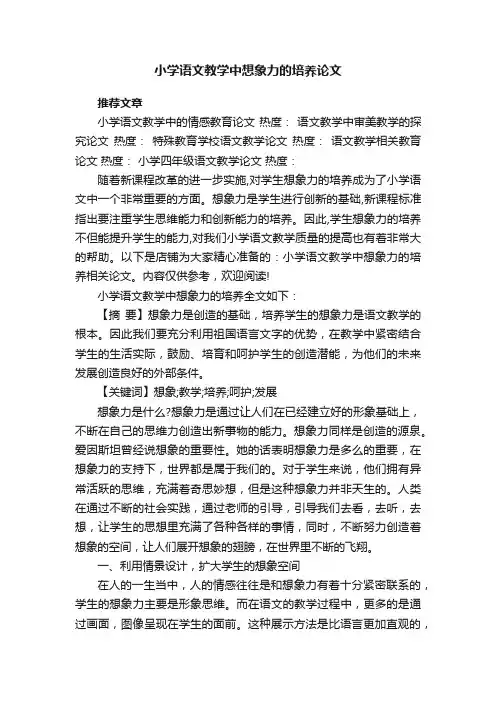 小学语文教学中想象力的培养论文

推荐文章

小学语文教学中的情感教育论文 热度： 语文教学中审美教学的探究论文 热度： 特殊教育学校语文教学论文 热度： 语文教学相关教育论文 热度： 小学四年级语文教学论文 热度：

随着新课程改革的进一步实施,对学生想象力的培养成为了小学语文中一个非常重要的方面。想象力是学生进行创新的基础,新课程标准指出要注重学生思维能力和创新能力的培养。因此,学生想象力的培养不但能提升学生的能力,对我们小学语文教学质量的提高也有着非常大的帮助。以下是店铺为大家精心准备的：小学语文教学中想象力的培养相关论文。内容仅供参考，欢迎阅读!

小学语文教学中想象力的培养全文如下：

【摘 要】想象力是创造的基础，培养学生的想象力是语文教学的根本。因此我们要充分利用祖国语言文字的优势，在教学中紧密结合学生的生活实际，鼓励、培育和呵护学生的创造潜能，为他们的未来发展创造良好的外部条件。

【关键词】想象;教学;培养;呵护;发展

想象力是什么?想象力是通过让人们在已经建立好的形象基础上，不断在自己的思维力创造出新事物的能力。想象力同样是创造的源泉。爱因斯坦曾经说想象的重要性。她的话表明想象力是多么的重要，在想象力的支持下，世界都是属于我们的。对于学生来说，他们拥有异常活跃的思维，充满着奇思妙想，但是这种想象力并非天生的。人类在通过不断的社会实践，通过老师的引导，引导我们去看，去听，去想，让学生的思想里充满了各种各样的事情，同时，不断努力创造着想象的空间，让人们展开想象的翅膀，在世界里不断的飞翔。

一、利用情景设计，扩大学生的想象空间

在人的一生当中，人的情感往往是和想象力有着十分紧密联系的，学生的想象力主要是形象思维。而在语文的教学过程中，更多的是通过画面，图像呈现在学生的面前。这种展示方法是比语言更加直观的，